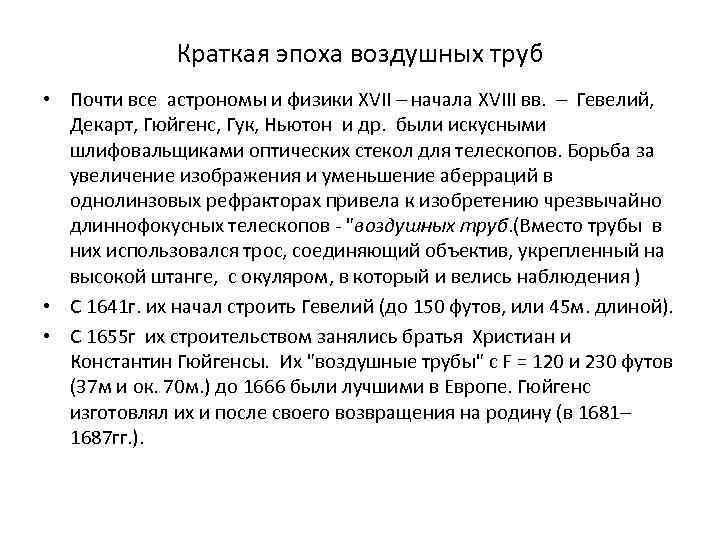 Краткая эпоха воздушных труб

• Почти все астрономы и физики XVII – начала XVIII вв. – Гевелий, Декарт, Гюйгенс, Гук, Ньютон и др. были искусными шлифовальщиками оптических стекол для телескопов. Борьба за увеличение изображения и уменьшение аберраций в однолинзовых рефракторах привела к изобретению чрезвычайно длиннофокусных телескопов - "воздушных труб.(Вместо трубы в них использовался трос, соединяющий объектив, укрепленный на высокой штанге, с окуляром, в который и велись наблюдения )

• С 1641г. их начал строить Гевелий (до 150 футов, или 45м. длиной).

• С 1655г их строительством занялись братья Христиан и Константин Гюйгенсы. Их "воздушные трубы" с F = 120 и 230 футов (37м и ок. 70м.) до 1666 были лучшими в Европе. Гюйгенс изготовлял их и после своего возвращения на родину (в 1681–1687гг.).